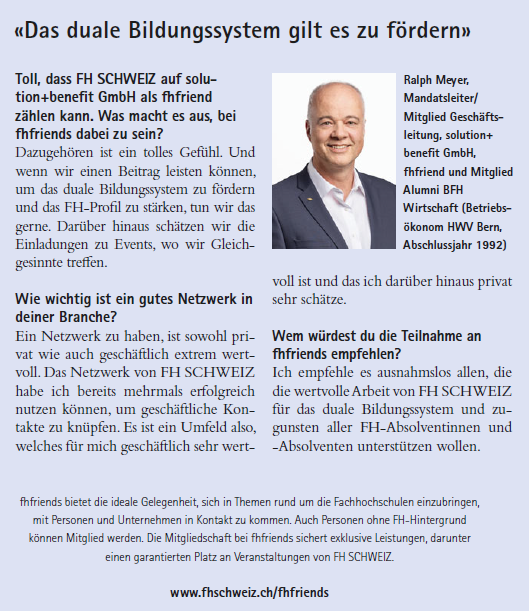 «Das duale Bildungssystem gilt es zu fördern»

Toll, dass FH SCHWEIZ auf solution+benefit GmbH als fhfriend zählen kann. Was macht es aus, bei fhfriends dabei zu sein?
Dazugehören ist ein tolles Gefühl. Und wenn wir einen Beitrag leisten können, um das duale Bildungssystem zu fördern und das FH-Profil zu stärken, tun wir das gerne. Darüber hinaus schätzen wir die Einladungen zu Events, wo wir Gleichgesinnte treffen.

Wie wichtig ist ein gutes Netzwerk in deiner Branche?
Ein Netzwerk zu haben, ist sowohl privat wie auch geschäftlich extrem wertvoll. Das Netzwerk von FH SCHWEIZ habe ich bereits mehrmals erfolgreich nutzen können, um geschäftliche Kontakte zu knüpfen. Es ist ein Umfeld also, welches für mich geschäftlich sehr wertvoll ist und das ich darüber hinaus privat sehr schätze.

Ralph Meyer, Mandatsleiter/ Mitglied Geschäftsleitung, solution+ benefit GmbH, fhfriend und Mitglied Alumni BFH Wirtschaft (Betriebsökonom HWV Bern, Abschlussjahr 1992)

Wem würdest du die Teilnahme an fhfriends empfehlen?
Ich empfehle es ausnahmslos allen, die die wertvolle Arbeit von FH SCHWEIZ für das duale Bildungssystem und zugunsten aller FH-Absolventinnen und -Absolventen unterstützen wollen.

fhfriends bietet die ideale Gelegenheit, sich in Themen rund um die Fachhochschulen einzubringen, mit Personen und Unternehmen in Kontakt zu kommen. Auch Personen ohne FH-Hintergrund können Mitglied werden. Die Mitgliedschaft bei fhfriends sichert exklusive Leistungen, darunter einen garantierten Platz an Veranstaltungen von FH SCHWEIZ.

www.fhschweiz.ch/fhfriends